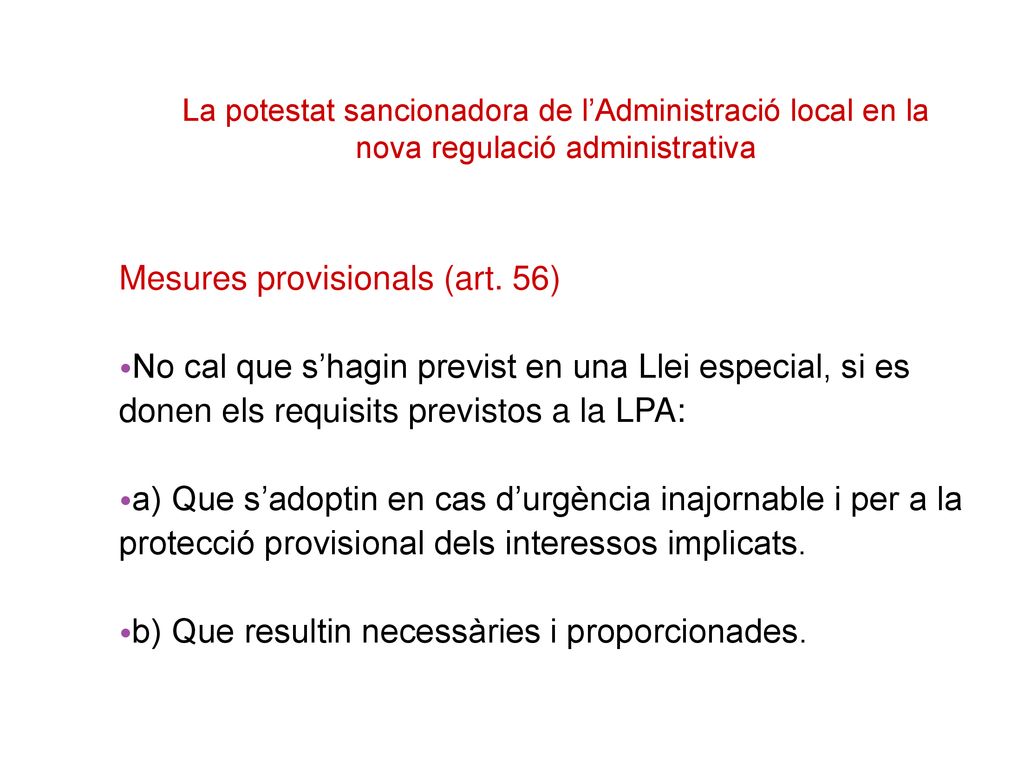 La potestat sancionadora de l’Administració local en la nova regulació administrativa

Mesures provisionals (art. 56)

•No cal que s’hagin previst en una Llei especial, si es donen els requisits previstos a la LPA:

•a) Que s’adoptin en cas d’urgència inajornable i per a la protecció provisional dels interessos implicats.

•b) Que resultin necessàries i proporcionades.